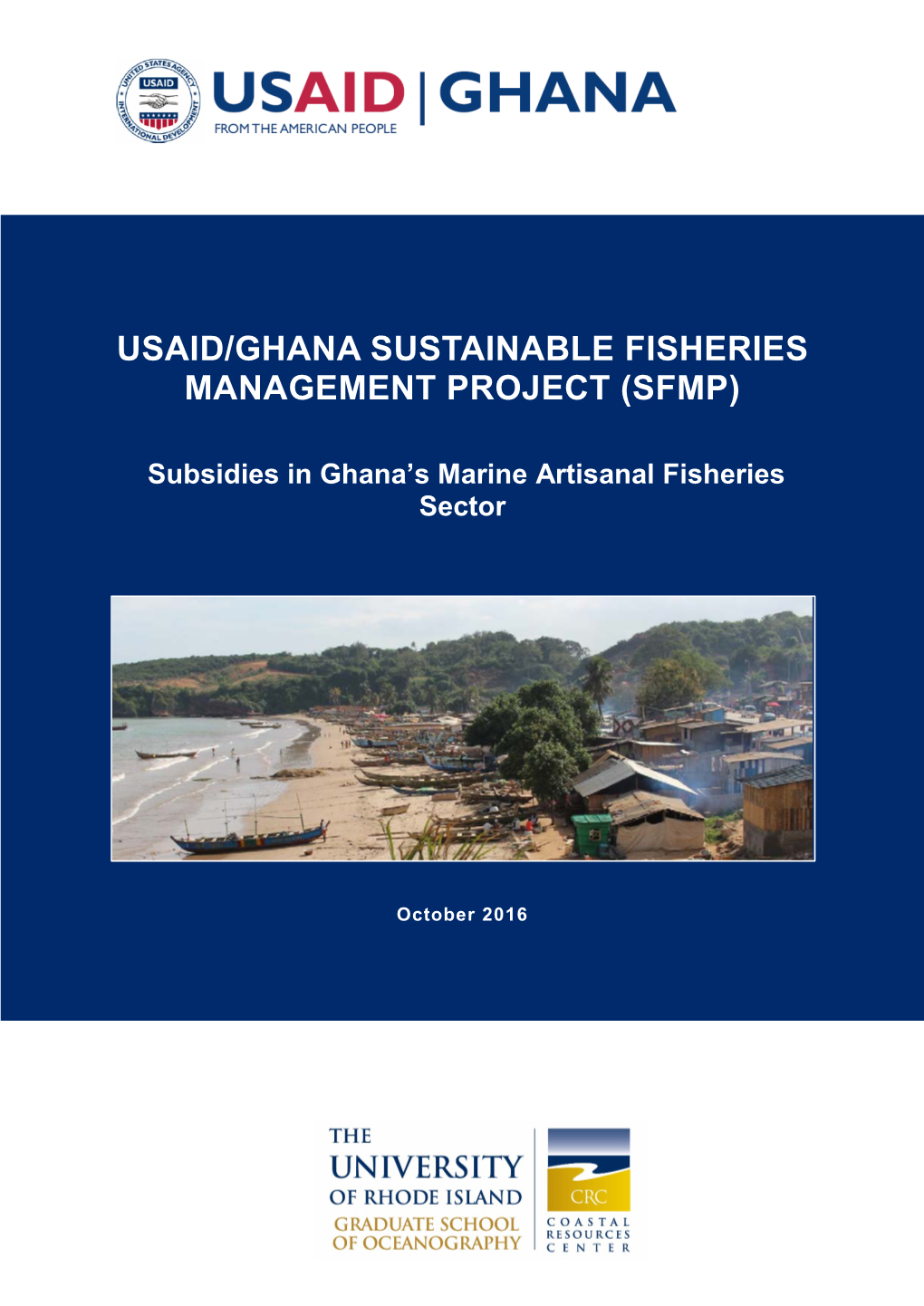 UNITED STATES AGENCY INTERNATIONAL DEVELOPMENT
USAID

USAID | GHANA
FROM THE AMERICAN PEOPLE

USAID/GHANA SUSTAINABLE FISHERIES MANAGEMENT PROJECT (SFMP)

Subsidies in Ghana's Marine Artisanal Fisheries Sector

October 2016

THE UNIVERSITY OF RHODE ISLAND
GRADUATE SCHOOL OF OCEANOGRAPHY

CRC
COASTAL RESOURCES CENTER